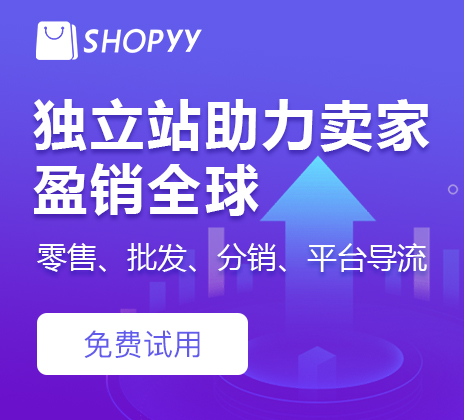 SHOPYY

独立站助力卖家
盈销全球

零售、批发、分销、平台导流

免费试用